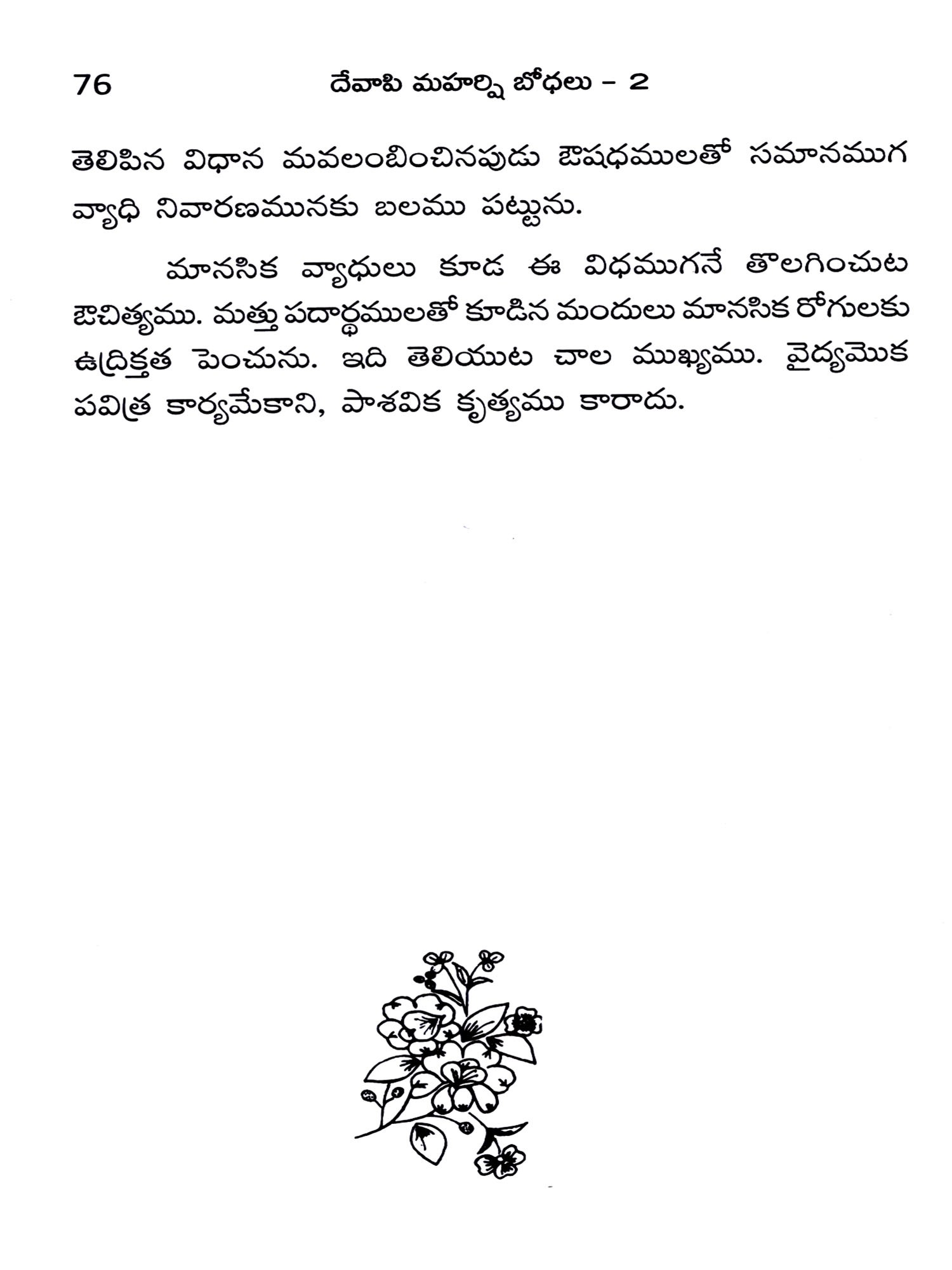 76 దేవాపి మహర్షి బోధలు - 2

తెలిపిన విధాన మవలంబించినపుడు ఔషధములతో సమానముగ వ్యాధి నివారణమునకు బలము పట్టును.

మానసిక వ్యాధులు కూడ ఈ విధముగనే తొలగించుట ఔచిత్యము. మత్తు పదార్థములతో కూడిన మందులు మానసిక రోగులకు ఉద్రిక్తత పెంచును. ఇది తెలియుట చాల ముఖ్యము. వైద్యమొక పవిత్ర కార్యమేకాని, పాశవిక కృత్యము కారాదు.